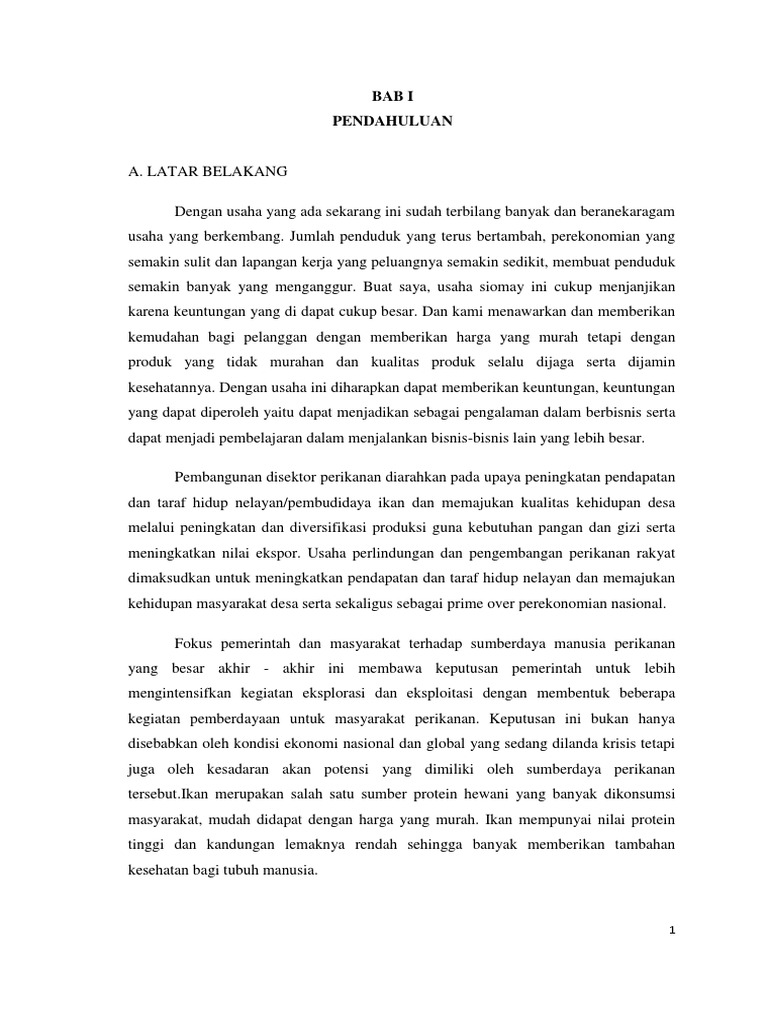 BAB I
PENDAHULUAN

A. LATAR BELAKANG

Dengan usaha yang ada sekarang ini sudah terbilang banyak dan beranekaragam usaha yang berkembang. Jumlah penduduk yang terus bertambah, perekonomian yang semakin sulit dan lapangan kerja yang peluangnya semakin sedikit, membuat penduduk semakin banyak yang menganggur. Buat saya, usaha siomay ini cukup menjanjikan karena keuntungan yang di dapat cukup besar. Dan kami menawarkan dan memberikan kemudahan bagi pelanggan dengan memberikan harga yang murah tetapi dengan produk yang tidak murahan dan kualitas produk selalu dijaga serta dijamin kesehatannya. Dengan usaha ini diharapkan dapat memberikan keuntungan, keuntungan yang dapat diperoleh yaitu dapat menjadikan sebagai pengalaman dalam berbisnis serta dapat menjadi pembelajaran dalam menjalankan bisnis-bisnis lain yang lebih besar.

Pembangunan disektor perikanan diarahkan pada upaya peningkatan pendapatan dan taraf hidup nelayan/pembudidaya ikan dan memajukan kualitas kehidupan desa melalui peningkatan dan diversifikasi produksi guna kebutuhan pangan dan gizi serta meningkatkan nilai ekspor. Usaha perlindungan dan pengembangan perikanan rakyat dimaksudkan untuk meningkatkan pendapatan dan taraf hidup nelayan dan memajukan kehidupan masyarakat desa serta sekaligus sebagai prime over perekonomian nasional.

Fokus pemerintah dan masyarakat terhadap sumberdaya manusia perikanan yang besar akhir - akhir ini membawa keputusan pemerintah untuk lebih mengintensifkan kegiatan eksplorasi dan eksploitasi dengan membentuk beberapa kegiatan pemberdayaan untuk masyarakat perikanan. Keputusan ini bukan hanya disebabkan oleh kondisi ekonomi nasional dan global yang sedang dilanda krisis tetapi juga oleh kesadaran akan potensi yang dimiliki oleh sumberdaya perikanan tersebut.Ikan merupakan salah satu sumber protein hewani yang banyak dikonsumsi masyarakat, mudah didapat dengan harga yang murah. Ikan mempunyai nilai protein tinggi dan kandungan lemaknya rendah sehingga banyak memberikan tambahan kesehatan bagi tubuh manusia.

1